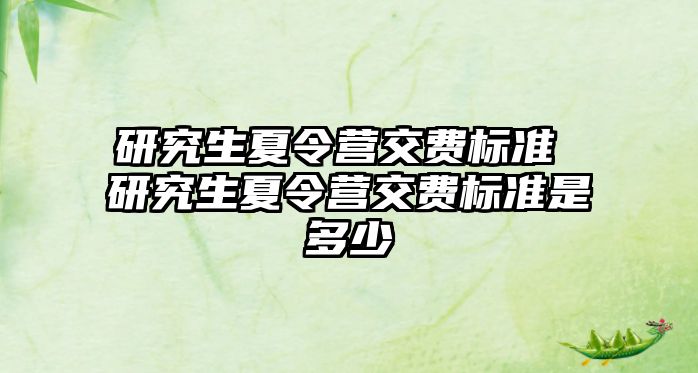 研究生夏令营交费标准 研究生夏令营交费标准是多少